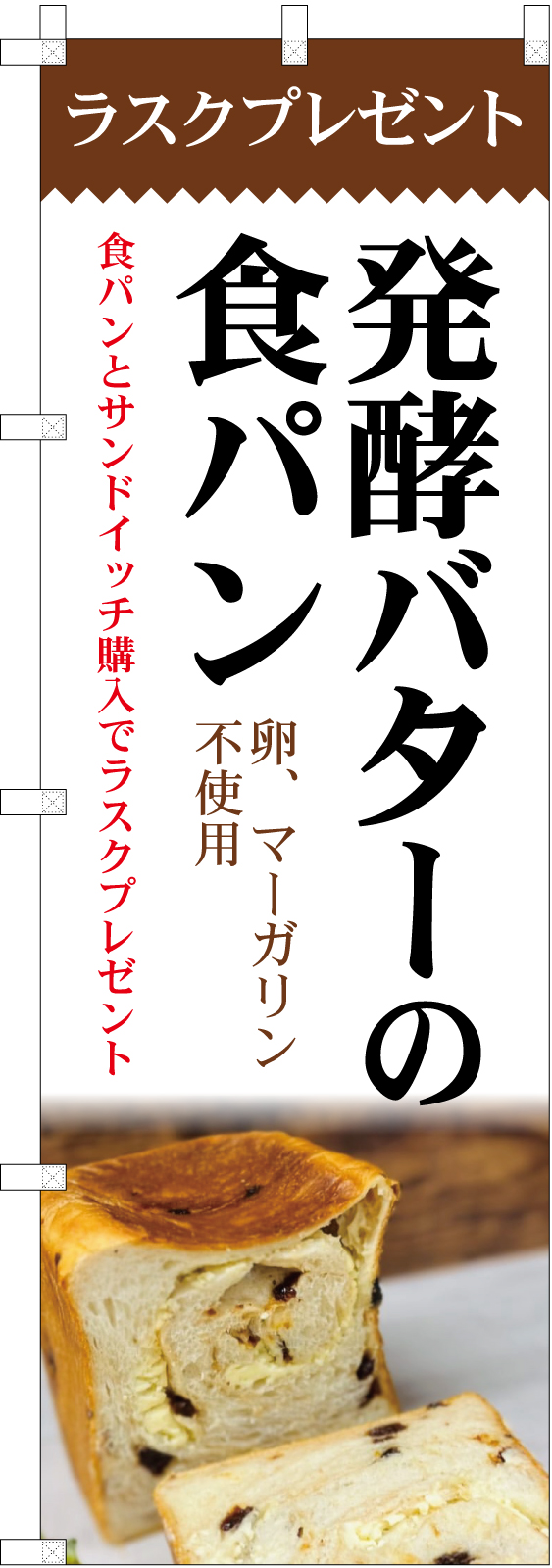 ラスクプレゼント

発酵バターの食パン

卵、マーガリン不使用

食パンとサンドイッチ購入でラスクプレゼント